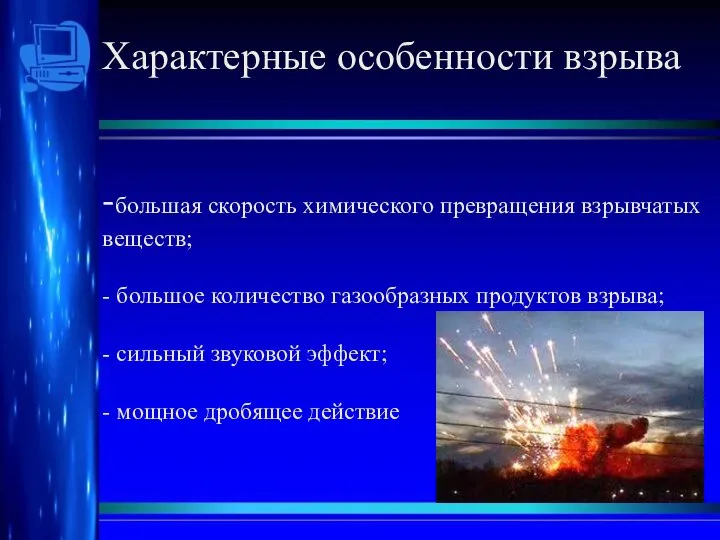 Характерные особенности взрыва

-большая скорость химического превращения взрывчатых веществ;

- большое количество газообразных продуктов взрыва;

- сильный звуковой эффект;

- мощное дробящее действие